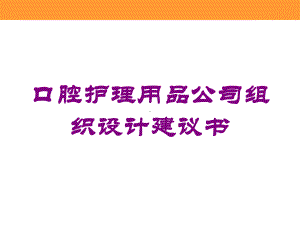 口腔护理用品公司组织设计建议书